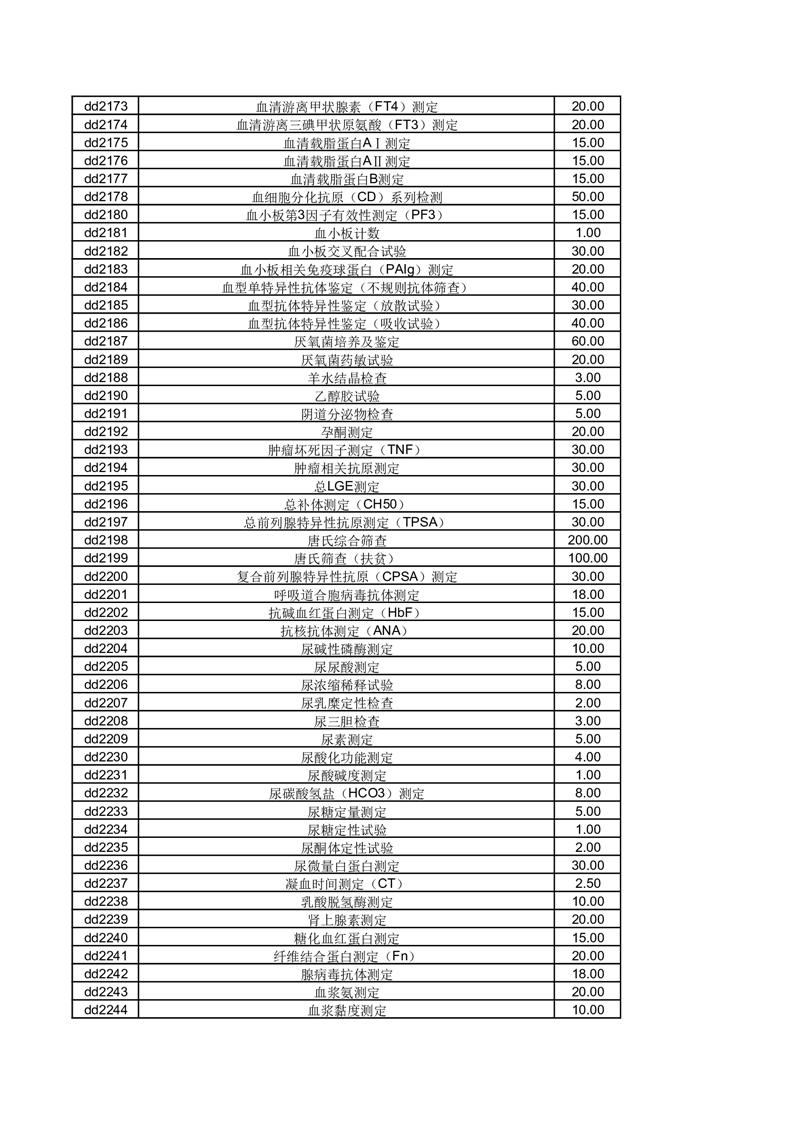 | | | |
|---|---|---|
| dd2173 | 血清游离甲状腺素（FT4）测定 | 20.00 |
| dd2174 | 血清游离三碘甲状原氨酸（FT3）测定 | 20.00 |
| dd2175 | 血清载脂蛋白AⅠ测定 | 15.00 |
| dd2176 | 血清载脂蛋白AⅡ测定 | 15.00 |
| dd2177 | 血清载脂蛋白B测定 | 15.00 |
| dd2178 | 血细胞分化抗原（CD）系列检测 | 50.00 |
| dd2180 | 血小板第3因子有效性测定（PF3） | 15.00 |
| dd2181 | 血小板计数 | 1.00 |
| dd2182 | 血小板交叉配合试验 | 30.00 |
| dd2183 | 血小板相关免疫球蛋白（PAIg）测定 | 20.00 |
| dd2184 | 血型单特异性抗体鉴定（不规则抗体筛查） | 40.00 |
| dd2185 | 血型抗体特异性鉴定（放散试验） | 30.00 |
| dd2186 | 血型抗体特异性鉴定（吸收试验） | 40.00 |
| dd2187 | 厌氧菌培养及鉴定 | 60.00 |
| dd2189 | 厌氧菌药敏试验 | 20.00 |
| dd2188 | 羊水结晶检查 | 3.00 |
| dd2190 | 乙醇胶试验 | 5.00 |
| dd2191 | 阴道分泌物检查 | 5.00 |
| dd2192 | 孕酮测定 | 20.00 |
| dd2193 | 肿瘤坏死因子测定（TNF） | 30.00 |
| dd2194 | 肿瘤相关抗原测定 | 30.00 |
| dd2195 | 总LGE测定 | 30.00 |
| dd2196 | 总补体测定（CH50） | 15.00 |
| dd2197 | 总前列腺特异性抗原测定（TPSA） | 30.00 |
| dd2198 | 唐氏综合筛查 | 200.00 |
| dd2199 | 唐氏筛查（扶贫） | 100.00 |
| dd2200 | 复合前列腺特异性抗原（CPSA）测定 | 30.00 |
| dd2201 | 呼吸道合胞病毒抗体测定 | 18.00 |
| dd2202 | 抗碱血红蛋白测定（HbF） | 15.00 |
| dd2203 | 抗核抗体测定（ANA） | 20.00 |
| dd2204 | 尿碱性磷酶测定 | 10.00 |
| dd2205 | 尿尿酸测定 | 5.00 |
| dd2206 | 尿浓缩稀释试验 | 8.00 |
| dd2207 | 尿乳糜定性检查 | 2.00 |
| dd2208 | 尿三胆检查 | 3.00 |
| dd2209 | 尿素测定 | 5.00 |
| dd2230 | 尿酸化功能测定 | 4.00 |
| dd2231 | 尿酸碱度测定 | 1.00 |
| dd2232 | 尿碳酸氢盐（HCO3）测定 | 8.00 |
| dd2233 | 尿糖定量测定 | 5.00 |
| dd2234 | 尿糖定性试验 | 1.00 |
| dd2235 | 尿酮体定性试验 | 2.00 |
| dd2236 | 尿微量白蛋白测定 | 30.00 |
| dd2237 | 凝血时间测定（CT） | 2.50 |
| dd2238 | 乳酸脱氢酶测定 | 10.00 |
| dd2239 | 肾上腺素测定 | 20.00 |
| dd2240 | 糖化血红蛋白测定 | 15.00 |
| dd2241 | 纤维结合蛋白测定（Fn） | 20.00 |
| dd2242 | 腺病毒抗体测定 | 18.00 |
| dd2243 | 血浆氨测定 | 20.00 |
| dd2244 | 血浆黏度测定 | 10.00 |